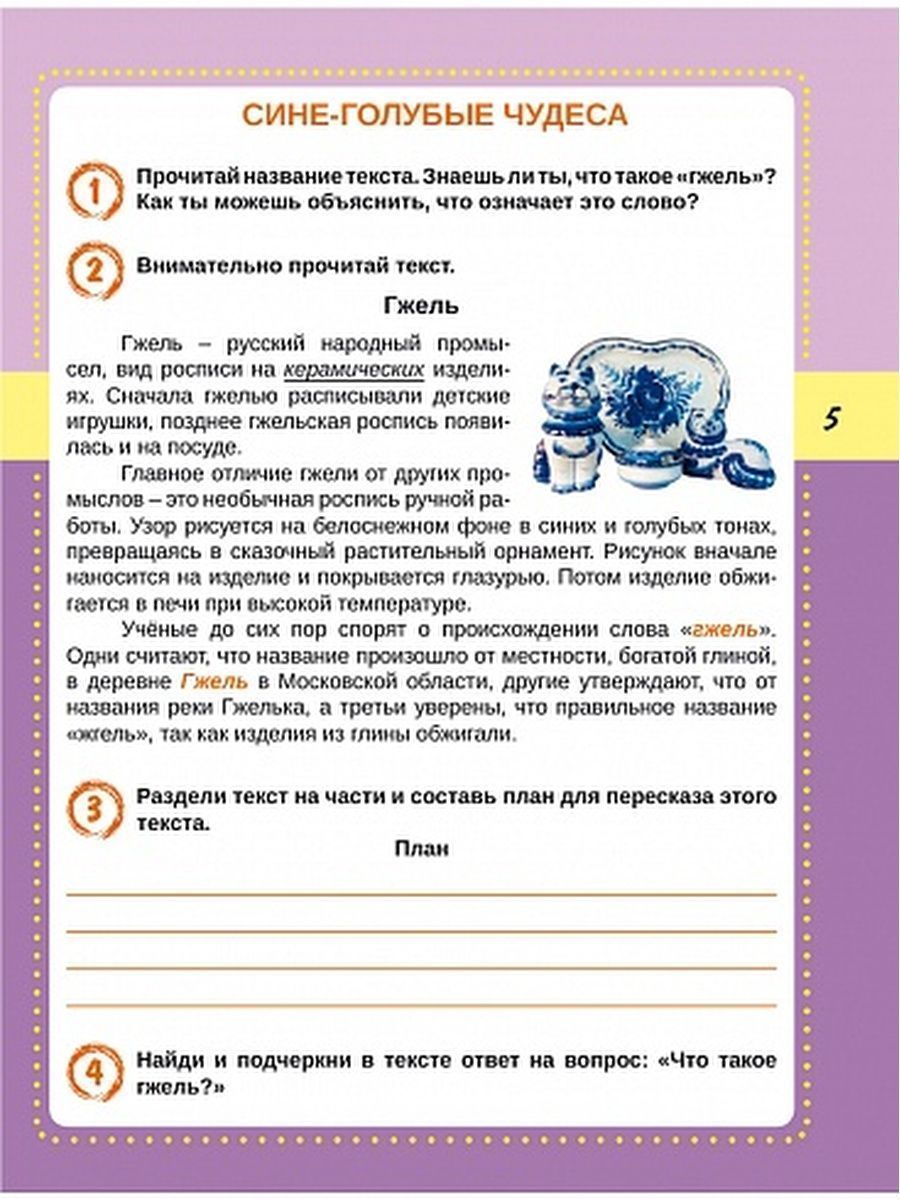 СИНЕ-ГОЛУБЫЕ ЧУДЕСА

1 Прочитай название текста. Знаешь ли ты, что такое «гжель»? Как ты можешь объяснить, что означает это слово?

2 Внимательно прочитай текст.

Гжель

Гжель – русский народный промысел, вид росписи на керамических изделиях. Сначала гжелью расписывали детские игрушки, позднее гжельская роспись появилась и на посуде.

Главное отличие гжели от других промыслов – это необычная роспись ручной работы. Узор рисуется на белоснежном фоне в синих и голубых тонах, превращаясь в сказочный растительный орнамент. Рисунок вначале наносится на изделие и покрывается глазурью. Потом изделие обжигается в печи при высокой температуре.

Учёные до сих пор спорят о происхождении слова «гжель». Одни считают, что название произошло от местности, богатой глиной, в деревне Гжель в Московской области, другие утверждают, что от названия реки Гжелька, а третьи уверены, что правильное название «жгель», так как изделия из глины обжигали.

5

3 Раздели текст на части и составь план для пересказа этого текста.

План

4 Найди и подчеркни в тексте ответ на вопрос: «Что такое гжель?»